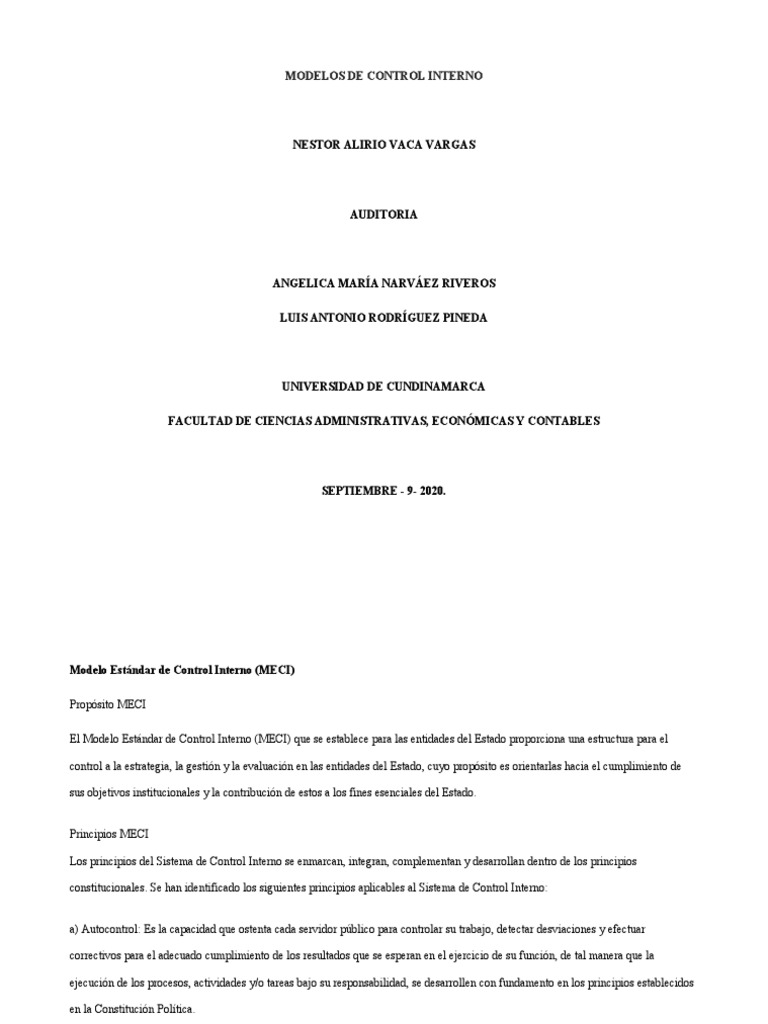 MODELOS DE CONTROL INTERNO

NESTOR ALIRIO VACA VARGAS

AUDITORIA

ANGELICA MARÍA NARVÁEZ RIVEROS

LUIS ANTONIO RODRÍGUEZ PINEDA

UNIVERSIDAD DE CUNDINAMARCA

FACULTAD DE CIENCIAS ADMINISTRATIVAS, ECONÓMICAS Y CONTABLES

SEPTIEMBRE - 9- 2020.

Modelo Estándar de Control Interno (MECI)

Propósito MECI

El Modelo Estándar de Control Interno (MECI) que se establece para las entidades del Estado proporciona una estructura para el control a la estrategia, la gestión y la evaluación en las entidades del Estado, cuyo propósito es orientarlas hacia el cumplimiento de sus objetivos institucionales y la contribución de estos a los fines esenciales del Estado.

Principios MECI

Los principios del Sistema de Control Interno se enmarcan, integran, complementan y desarrollan dentro de los principios constitucionales. Se han identificado los siguientes principios aplicables al Sistema de Control Interno:

a) Autocontrol: Es la capacidad que ostenta cada servidor público para controlar su trabajo, detectar desviaciones y efectuar correctivos para el adecuado cumplimiento de los resultados que se esperan en el ejercicio de su función, de tal manera que la ejecución de los procesos, actividades y/o tareas bajo su responsabilidad, se desarrollen con fundamento en los principios establecidos en la Constitución Política.